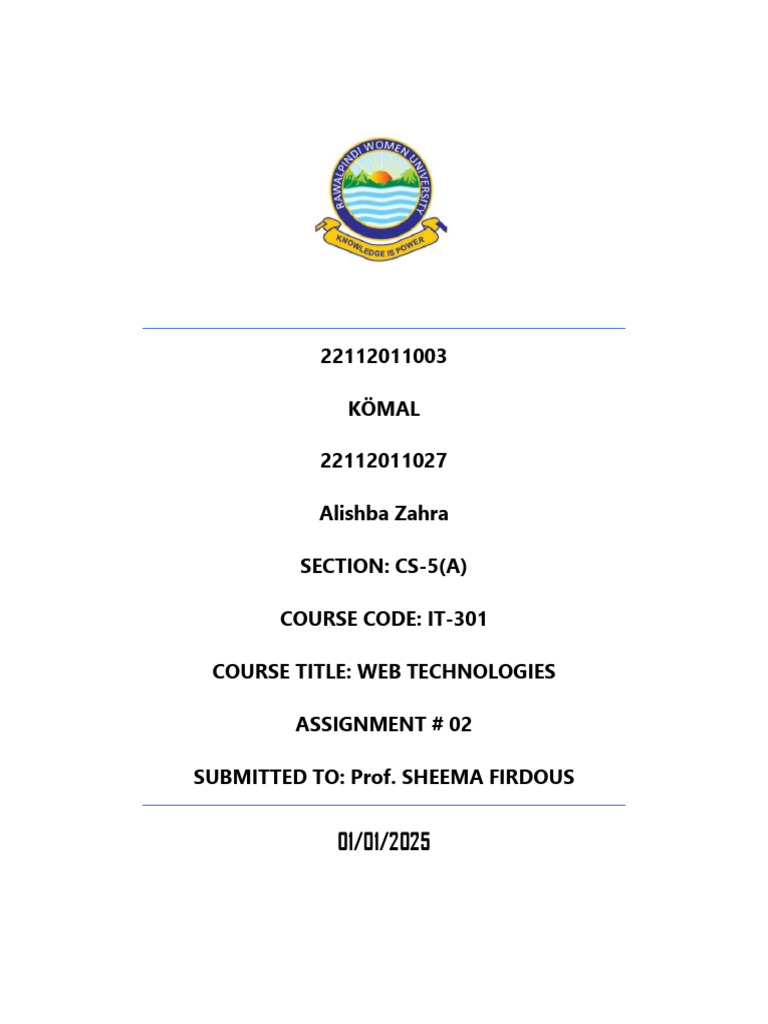 RAWALPINDI WOMEN UNIVERSITY
KNOWLEDGE IS POWER

22112011003

KÖMAL

22112011027

Alishba Zahra

SECTION: CS-5(A)

COURSE CODE: IT-301

COURSE TITLE: WEB TECHNOLOGIES

ASSIGNMENT # 02

SUBMITTED TO: Prof. SHEEMA FIRDOUS

01/01/2025